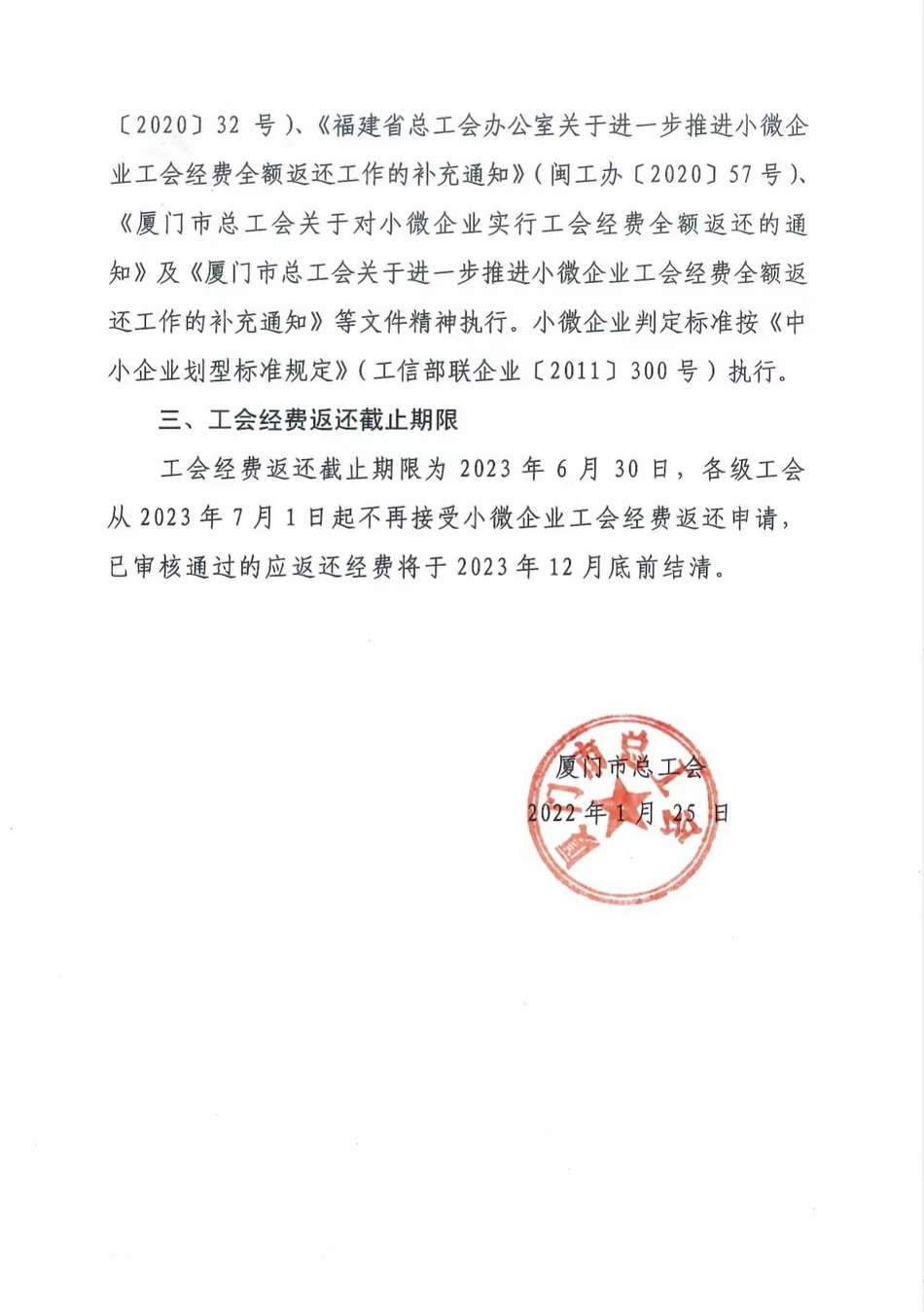 〔2020〕32 号）、《福建省总工会办公室关于进一步推进小微企业工会经费全额返还工作的补充通知》（闽工办〔2020〕57 号）、《厦门市总工会关于对小微企业实行工会经费全额返还的通知》及《厦门市总工会关于进一步推进小微企业工会经费全额返还工作的补充通知》等文件精神执行。小微企业判定标准按《中小企业划型标准规定》（工信部联企业〔2011〕300 号）执行。

三、工会经费返还截止期限

工会经费返还截止期限为 2023 年 6 月 30 日，各级工会从 2023 年 7 月 1 日起不再接受小微企业工会经费返还申请，已审核通过的应返还经费将于 2023 年 12 月底前结清。

厦门市总工会
2022 年 1 月 25 日

厦门市总工会